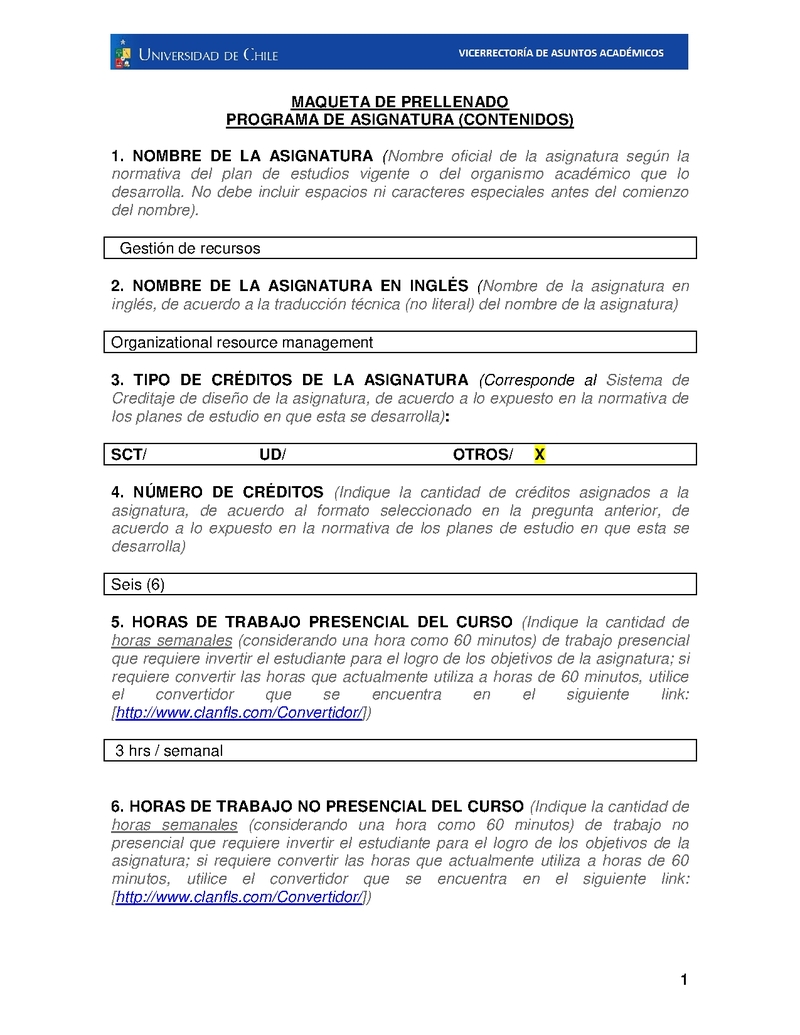 UNIVERSIDAD DE CHILE

VICERRECTORÍA DE ASUNTOS ACADÉMICOS

MAQUETA DE PRELLENADO
PROGRAMA DE ASIGNATURA (CONTENIDOS)

1. NOMBRE DE LA ASIGNATURA (Nombre oficial de la asignatura según la normativa del plan de estudios vigente o del organismo académico que lo desarrolla. No debe incluir espacios ni caracteres especiales antes del comienzo del nombre).

Gestión de recursos

2. NOMBRE DE LA ASIGNATURA EN INGLÉS (Nombre de la asignatura en inglés, de acuerdo a la traducción técnica (no literal) del nombre de la asignatura)

Organizational resource management

3. TIPO DE CRÉDITOS DE LA ASIGNATURA (Corresponde al Sistema de Creditaje de diseño de la asignatura, de acuerdo a lo expuesto en la normativa de los planes de estudio en que esta se desarrolla):

SCT/ UD/ OTROS/ X

4. NÚMERO DE CRÉDITOS (Indique la cantidad de créditos asignados a la asignatura, de acuerdo al formato seleccionado en la pregunta anterior, de acuerdo a lo expuesto en la normativa de los planes de estudio en que esta se desarrolla)

Seis (6)

5. HORAS DE TRABAJO PRESENCIAL DEL CURSO (Indique la cantidad de horas semanales (considerando una hora como 60 minutos) de trabajo presencial que requiere invertir el estudiante para el logro de los objetivos de la asignatura; si requiere convertir las horas que actualmente utiliza a horas de 60 minutos, utilice el convertidor que se encuentra en el siguiente link: [http://www.clanfls.com/Convertidor/])

3 hrs / semanal

6. HORAS DE TRABAJO NO PRESENCIAL DEL CURSO (Indique la cantidad de horas semanales (considerando una hora como 60 minutos) de trabajo no presencial que requiere invertir el estudiante para el logro de los objetivos de la asignatura; si requiere convertir las horas que actualmente utiliza a horas de 60 minutos, utilice el convertidor que se encuentra en el siguiente link: [http://www.clanfls.com/Convertidor/])

1